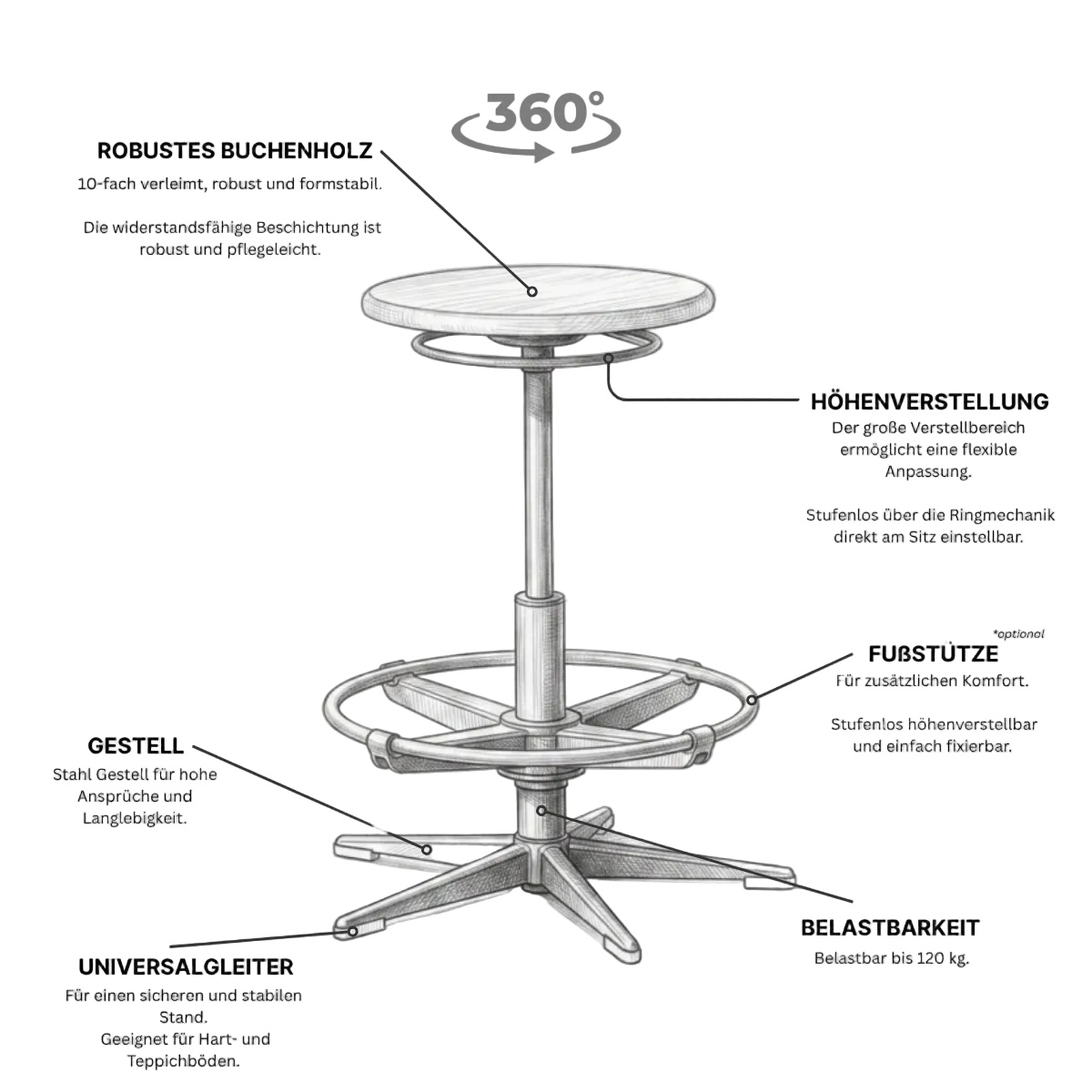 360°

ROBUSTES BUCHENHOLZ
10-fach verleimt, robust und formstabil.

Die widerstandsfähige Beschichtung ist robust und pflegeleicht.

HÖHENVERSTELLUNG
Der große Verstellbereich ermöglicht eine flexible Anpassung.

Stufenlos über die Ringmechanik direkt am Sitz einstellbar.

*optional
FUßSTÜTZE
Für zusätzlichen Komfort.

Stufenlos höhenverstellbar und einfach fixierbar.

GESTELL
Stahl Gestell für hohe Ansprüche und Langlebigkeit.

BELASTBARKEIT
Belastbar bis 120 kg.

UNIVERSALGLEITER
Für einen sicheren und stabilen Stand.
Geeignet für Hart- und Teppichböden.